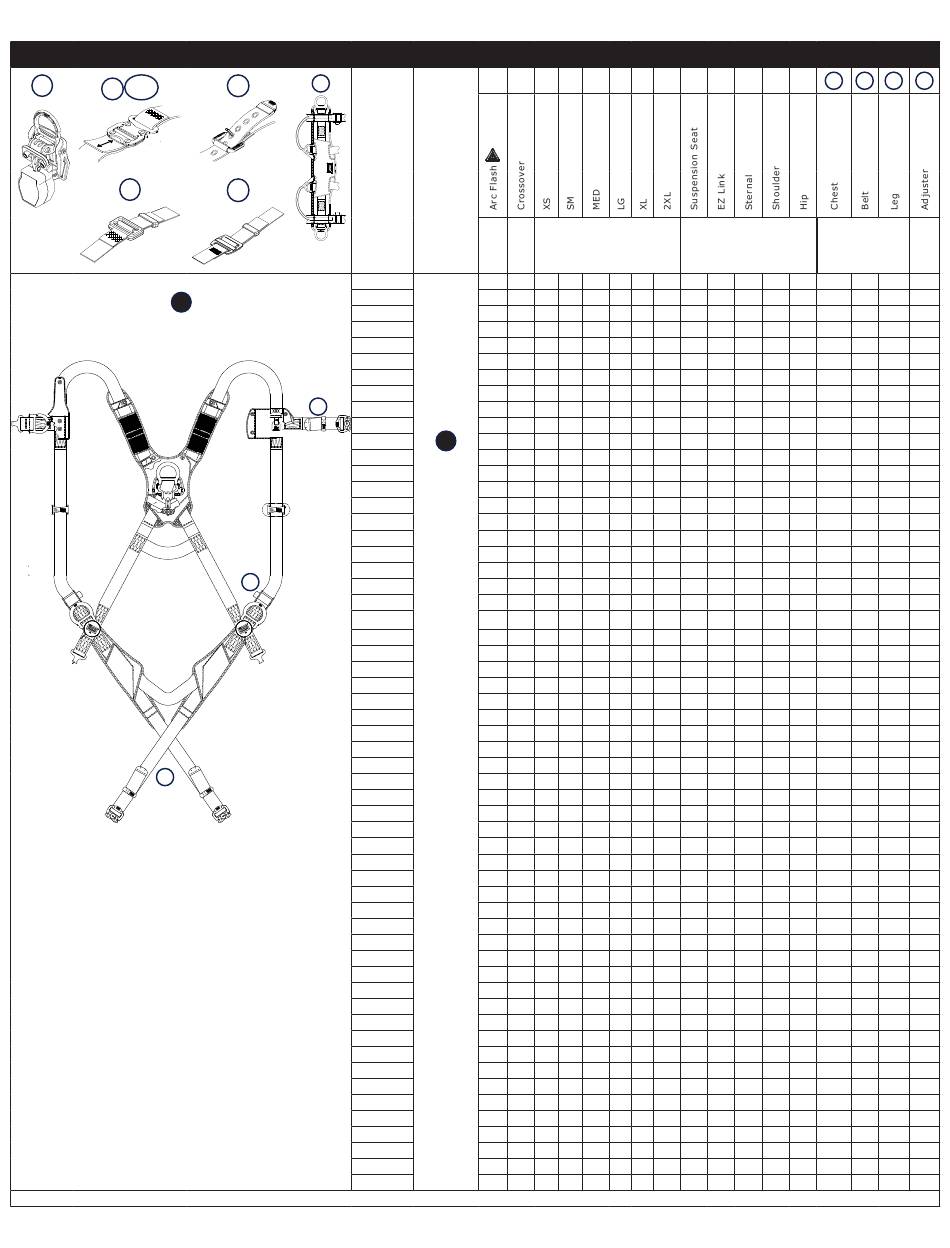 | Arc Flash | Crossover | XS | SM | MED | LG | XL | 2XL | Suspension Seat | EZ Link | Sternal | Shoulder | Hip | Chest | Belt | Leg | Adjuster |
|---|---|---|---|---|---|---|---|---|---|---|---|---|---|---|---|---|